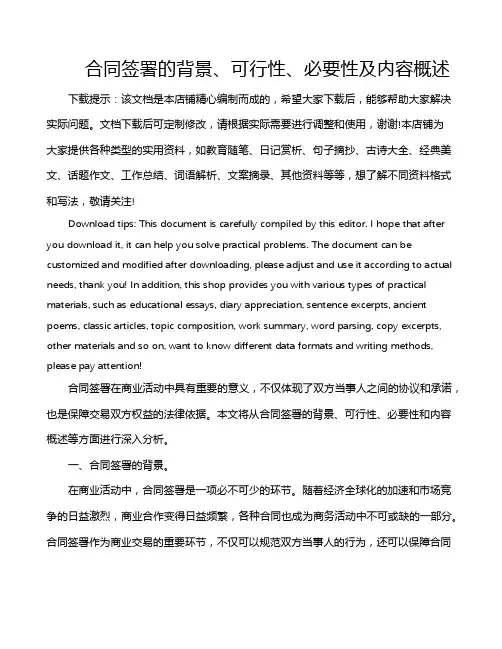 合同签署的背景、可行性、必要性及内容概述

下载提示：该文档是本店铺精心编制而成的，希望大家下载后，能够帮助大家解决实际问题。文档下载后可定制修改，请根据实际需要进行调整和使用，谢谢!本店铺为大家提供各种类型的实用资料，如教育随笔、日记赏析、句子摘抄、古诗大全、经典美文、话题作文、工作总结、词语解析、文案摘录、其他资料等等，想了解不同资料格式和写法，敬请关注!

Download tips: This document is carefully compiled by this editor. I hope that after you download it, it can help you solve practical problems. The document can be customized and modified after downloading, please adjust and use it according to actual needs, thank you! In addition, this shop provides you with various types of practical materials, such as educational essays, diary appreciation, sentence excerpts, ancient poems, classic articles, topic composition, work summary, word parsing, copy excerpts, other materials and so on, want to know different data formats and writing methods, please pay attention!

合同签署在商业活动中具有重要的意义，不仅体现了双方当事人之间的协议和承诺，也是保障交易双方权益的法律依据。本文将从合同签署的背景、可行性、必要性和内容概述等方面进行深入分析。

一、合同签署的背景。

在商业活动中，合同签署是一项必不可少的环节。随着经济全球化的加速和市场竞争的日益激烈，商业合作变得日益频繁，各种合同也成为商务活动中不可或缺的一部分。合同签署作为商业交易的重要环节，不仅可以规范双方当事人的行为，还可以保障合同